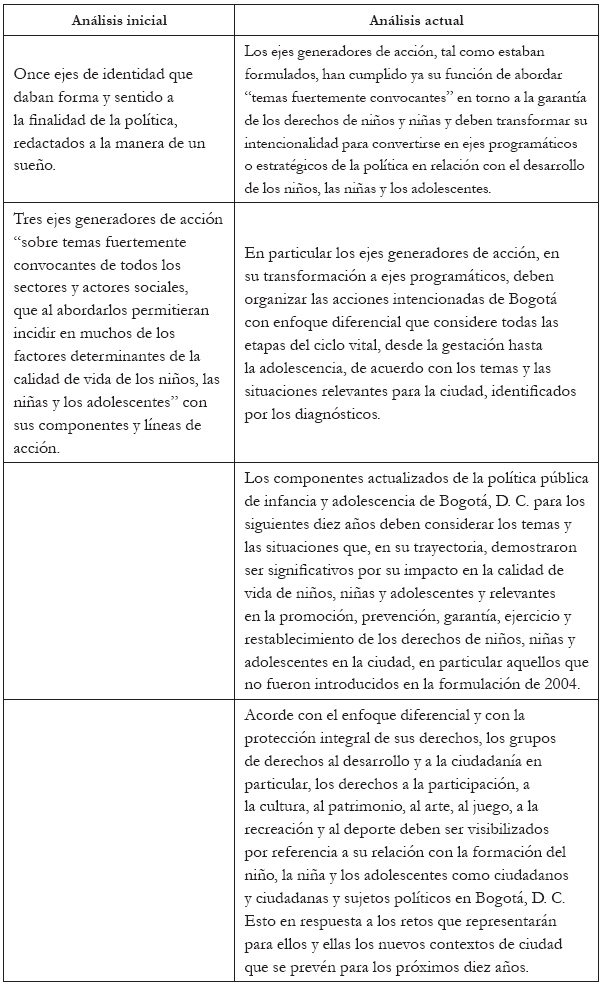 | Análisis inicial | Análisis actual |
|---|---|
| Once ejes de identidad que daban forma y sentido a la finalidad de la política, redactados a la manera de un sueño. | Los ejes generadores de acción, tal como estaban formulados, han cumplido ya su función de abordar "temas fuertemente convocantes" en torno a la garantía de los derechos de niños y niñas y deben transformar su intencionalidad para convertirse en ejes programáticos o estratégicos de la política en relación con el desarrollo de los niños, las niñas y los adolescentes. |
| Tres ejes generadores de acción "sobre temas fuertemente convocantes de todos los sectores y actores sociales, que al abordarlos permitieran incidir en muchos de los factores determinantes de la calidad de vida de los niños, las niñas y los adolescentes" con sus componentes y líneas de acción. | En particular los ejes generadores de acción, en su transformación a ejes programáticos, deben organizar las acciones intencionadas de Bogotá con enfoque diferencial que considere todas las etapas del ciclo vital, desde la gestación hasta la adolescencia, de acuerdo con los temas y las situaciones relevantes para la ciudad, identificados por los diagnósticos. |
| | Los componentes actualizados de la política pública de infancia y adolescencia de Bogotá, D. C. para los siguientes diez años deben considerar los temas y las situaciones que, en su trayectoria, demostraron ser significativos por su impacto en la calidad de vida de niños, niñas y adolescentes y relevantes en la promoción, prevención, garantía, ejercicio y restablecimiento de los derechos de niños, niñas y adolescentes en la ciudad, en particular aquellos que no fueron introducidos en la formulación de 2004. |
| | Acorde con el enfoque diferencial y con la protección integral de sus derechos, los grupos de derechos al desarrollo y a la ciudadanía en particular, los derechos a la participación, a la cultura, al patrimonio, al arte, al juego, a la recreación y al deporte deben ser visibilizados por referencia a su relación con la formación del niño, la niña y los adolescentes como ciudadanos y ciudadanas y sujetos políticos en Bogotá, D. C. Esto en respuesta a los retos que representarán para ellos y ellas los nuevos contextos de ciudad que se prevén para los próximos diez años. |